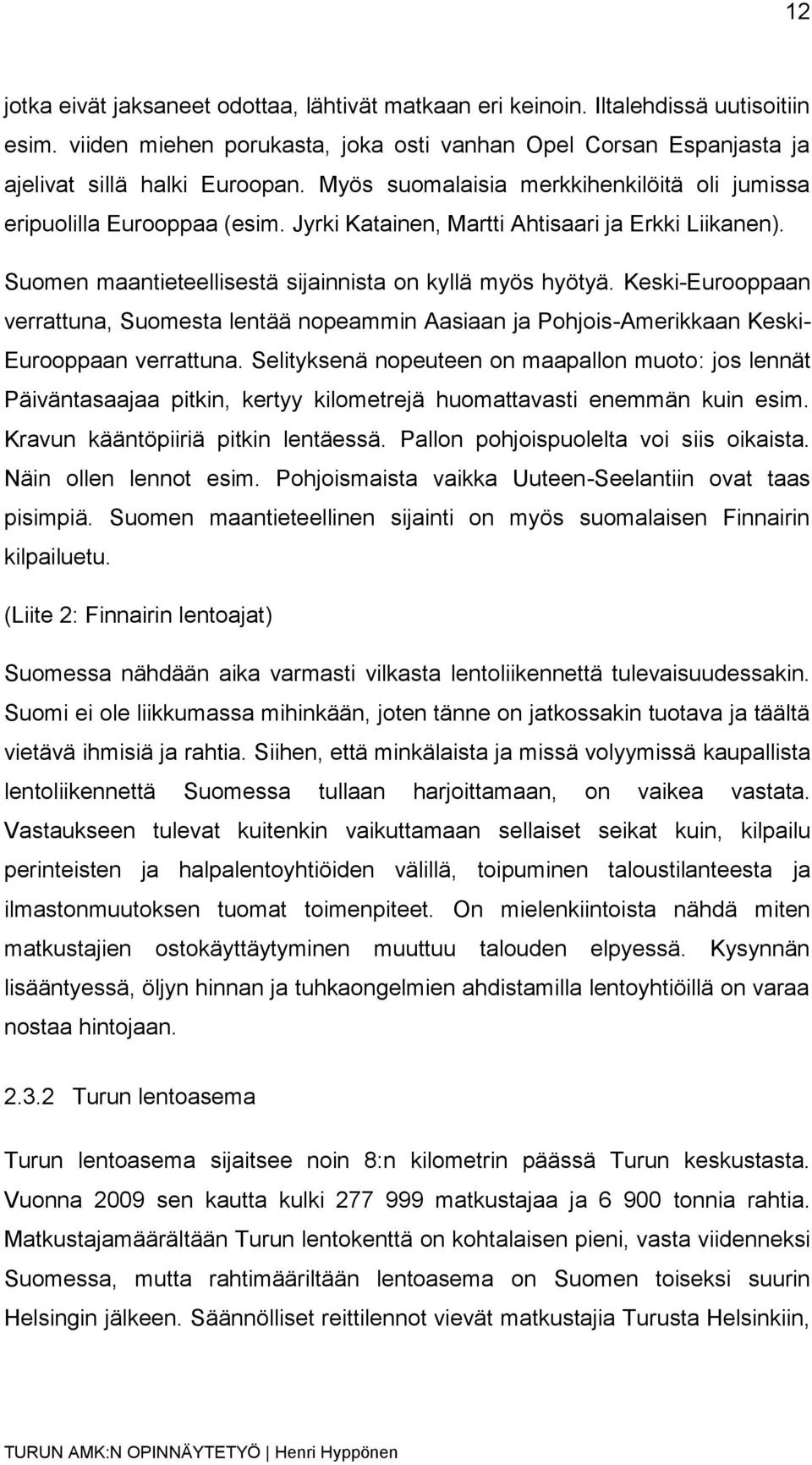 12

jotka eivät jaksaneet odottaa, lähtivät matkaan eri keinoin. Iltalehdissä uutisoitiin esim. viiden miehen porukasta, joka osti vanhan Opel Corsan Espanjasta ja ajelivat sillä halki Euroopan. Myös suomalaisia merkkihenkilöitä oli jumissa eripuolilla Eurooppaa (esim. Jyrki Katainen, Martti Ahtisaari ja Erkki Liikanen).

Suomen maantieteellisestä sijainnista on kyllä myös hyötyä. Keski-Eurooppaan verrattuna, Suomesta lentää nopeammin Aasiaan ja Pohjois-Amerikkaan Keski-Eurooppaan verrattuna. Selityksenä nopeuteen on maapallon muoto: jos lennät Päiväntasaajaa pitkin, kertyy kilometrejä huomattavasti enemmän kuin esim. Kravun kääntöpiiriä pitkin lentäessä. Pallon pohjoispuolelta voi siis oikaista. Näin ollen lennot esim. Pohjoismaista vaikka Uuteen-Seelantiin ovat taas pisimpiä. Suomen maantieteellinen sijainti on myös suomalaisen Finnairin kilpailuetu.

(Liite 2: Finnairin lentoajat)

Suomessa nähdään aika varmasti vilkasta lentoliikennettä tulevaisuudessakin. Suomi ei ole liikkumassa mihinkään, joten tänne on jatkossakin tuotava ja täältä vietävä ihmisiä ja rahtia. Siihen, että minkälaista ja missä volyymissä kaupallista lentoliikennettä Suomessa tullaan harjoittamaan, on vaikea vastata. Vastaukseen tulevat kuitenkin vaikuttamaan sellaiset seikat kuin, kilpailu perinteisten ja halpalentoyhtiöiden välillä, toipuminen taloustilanteesta ja ilmastonmuutoksen tuomat toimenpiteet. On mielenkiintoista nähdä miten matkustajien ostokäyttäytyminen muuttuu talouden elpyessä. Kysynnän lisääntyessä, öljyn hinnan ja tuhkaongelmien ahdistamilla lentoyhtiöillä on varaa nostaa hintojaan.

2.3.2 Turun lentoasema

Turun lentoasema sijaitsee noin 8:n kilometrin päässä Turun keskustasta. Vuonna 2009 sen kautta kulki 277 999 matkustajaa ja 6 900 tonnia rahtia. Matkustajamäärältään Turun lentokenttä on kohtalaisen pieni, vasta viidenneksi Suomessa, mutta rahtimääriltään lentoasema on Suomen toiseksi suurin Helsingin jälkeen. Säännölliset reittilennot vievät matkustajia Turusta Helsinkiin,

TURUN AMK:N OPINNÄYTETYÖ | Henri Hyppönen